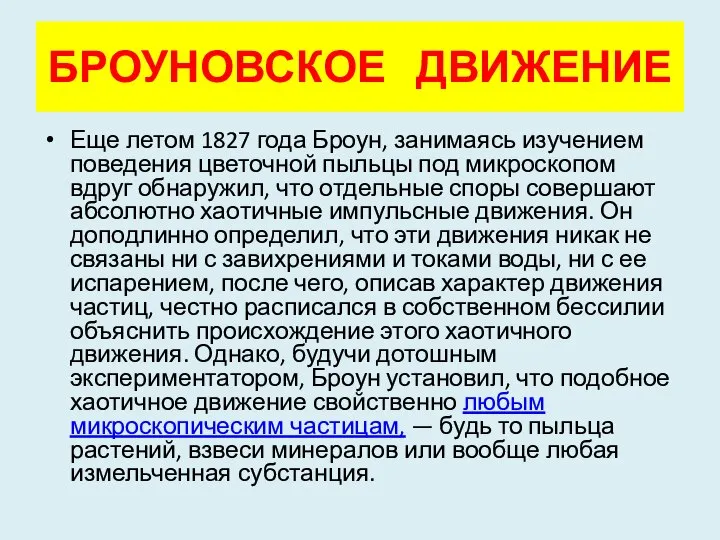 БРОУНОВСКОЕ ДВИЖЕНИЕ

• Еще летом 1827 года Броун, занимаясь изучением поведения цветочной пыльцы под микроскопом вдруг обнаружил, что отдельные споры совершают абсолютно хаотичные импульсные движения. Он доподлинно определил, что эти движения никак не связаны ни с завихрениями и токами воды, ни с ее испарением, после чего, описав характер движения частиц, честно расписался в собственном бессилии объяснить происхождение этого хаотичного движения. Однако, будучи дотошным экспериментатором, Броун установил, что подобное хаотичное движение свойственно любым микроскопическим частицам, — будь то пыльца растений, взвеси минералов или вообще любая измельченная субстанция.